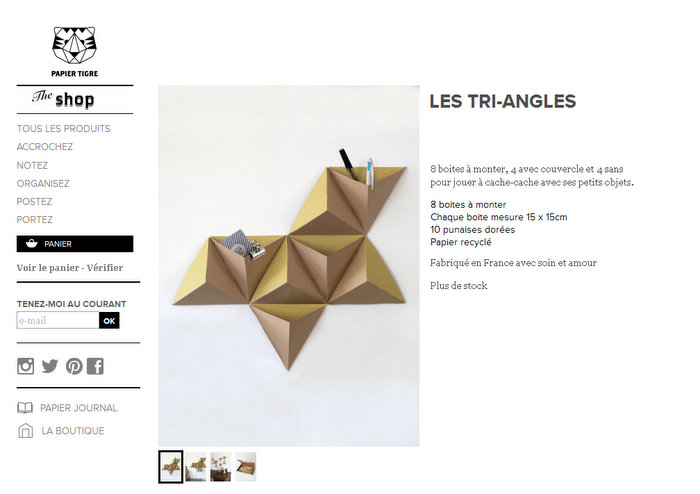 PAPIER TIGRE

The shop

TOUS LES PRODUITS
ACCROCHEZ
NOTEZ
ORGANISEZ
POSTEZ
PORTEZ

PANIER

Voir le panier - Vérifier

TENEZ-MOI AU COURANT
e-mail OK

PAPIER JOURNAL
LA BOUTIQUE

LES TRI-ANGLES

8 boites à monter, 4 avec couvercle et 4 sans pour jouer à cache-cache avec ses petits objets.

8 boites à monter
Chaque boite mesure 15 x 15cm
10 punaises dorées
Papier recyclé

Fabriqué en France avec soin et amour

Plus de stock